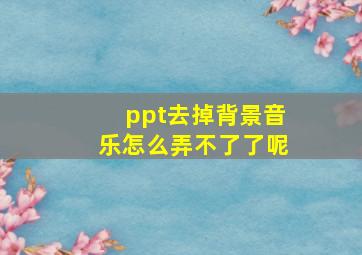 ppt去掉背景音乐怎么弄不了了呢